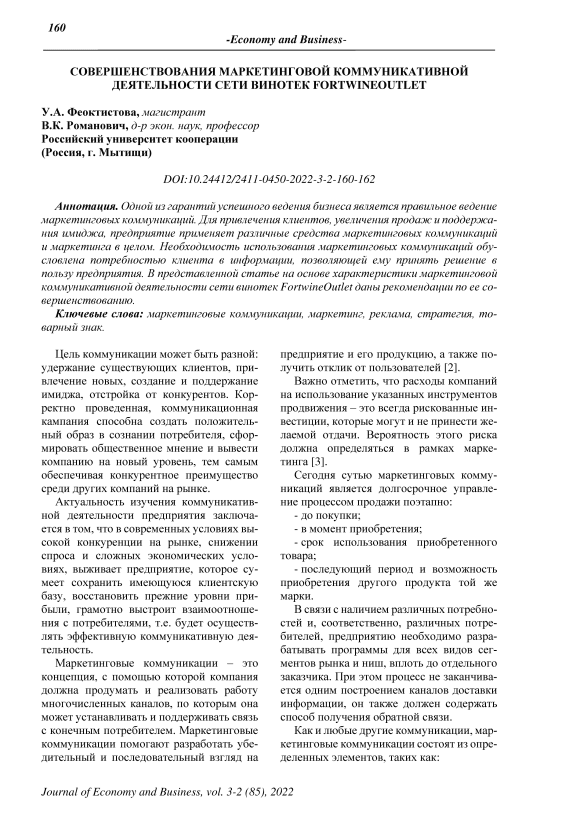 160

-Economy and Business-

СОВЕРШЕНСТВОВАНИЯ МАРКЕТИНГОВОЙ КОММУНИКАТИВНОЙ ДЕЯТЕЛЬНОСТИ СЕТИ ВИНОТЕК FORTWINEOUTLET

У.А. Феоктистова, магистрант
В.К. Романович, д-р экон. наук, профессор
Российский университет кооперации
(Россия, г. Мытищи)

DOI:10.24412/2411-0450-2022-3-2-160-162

Аннотация. Одной из гарантий успешного ведения бизнеса является правильное ведение маркетинговых коммуникаций. Для привлечения клиентов, увеличения продаж и поддержания имиджа, предприятие применяет различные средства маркетинговых коммуникаций и маркетинга в целом. Необходимость использования маркетинговых коммуникаций обусловлена потребностью клиента в информации, позволяющей ему принять решение в пользу предприятия. В представленной статье на основе характеристики маркетинговой коммуникативной деятельности сети винотек FortwineOutlet даны рекомендации по ее совершенствованию.

Ключевые слова: маркетинговые коммуникации, маркетинг, реклама, стратегия, товарный знак.

Цель коммуникации может быть разной: удержание существующих клиентов, привлечение новых, создание и поддержание имиджа, отстройка от конкурентов. Корректно проведенная, коммуникационная кампания способна создать положительный образ в сознании потребителя, сформировать общественное мнение и вывести компанию на новый уровень, тем самым обеспечивая конкурентное преимущество среди других компаний на рынке.

Актуальность изучения коммуникативной деятельности предприятия заключается в том, что в современных условиях высокой конкуренции на рынке, снижении спроса и сложных экономических условиях, выживает предприятие, которое сумеет сохранить имеющуюся клиентскую базу, восстановить прежние уровни прибыли, грамотно выстроит взаимоотношения с потребителями, т.е. будет осуществлять эффективную коммуникативную деятельность.

Маркетинговые коммуникации – это концепция, с помощью которой компания должна продумать и реализовать работу многочисленных каналов, по которым она может устанавливать и поддерживать связь с конечным потребителем. Маркетинговые коммуникации помогают разработать убедительный и последовательный взгляд на предприятие и его продукцию, а также получить отклик от пользователей [2].

Важно отметить, что расходы компаний на использование указанных инструментов продвижения – это всегда рискованные инвестиции, которые могут и не принести желаемой отдачи. Вероятность этого риска должна определяться в рамках маркетинга [3].

Сегодня сутью маркетинговых коммуникаций является долгосрочное управление процессом продажи поэтапно:

- до покупки;
- в момент приобретения;
- срок использования приобретенного товара;
- последующий период и возможность приобретения другого продукта той же марки.

В связи с наличием различных потребностей и, соответственно, различных потребителей, предприятию необходимо разрабатывать программы для всех видов сегментов рынка и ниш, вплоть до отдельного заказчика. При этом процесс не заканчивается одним построением каналов доставки информации, он также должен содержать способ получения обратной связи.

Как и любые другие коммуникации, маркетинговые коммуникации состоят из определенных элементов, таких как:

Journal of Economy and Business, vol. 3-2 (85), 2022